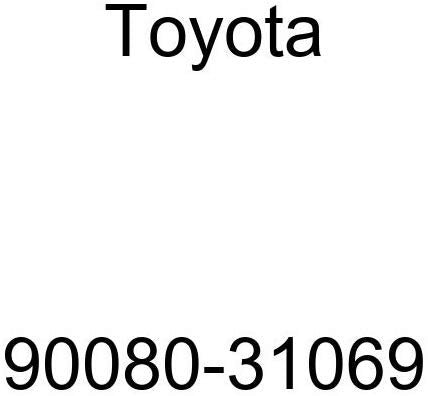 Toyota

90080-31069